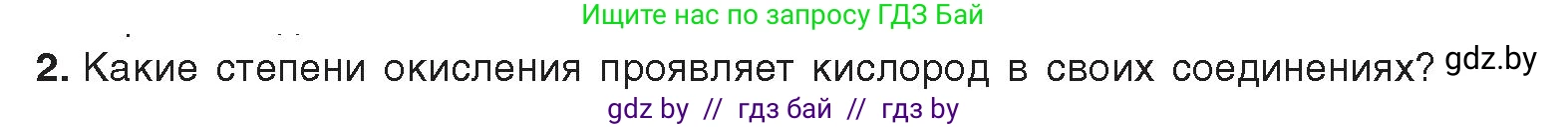 Ищите нас по запросу ГДЗ Бай

2. Какие степени окисления проявляет кислород в своих соединениях? gdz.by

gdz by // гдз бай // гдз by